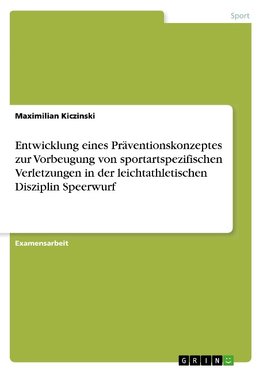 Sport

Maximilian Kiczinski

Entwicklung eines Präventionskonzeptes zur Vorbeugung von sportartspezifischen Verletzungen in der leichtathletischen Disziplin Speerwurf

Examensarbeit

GRIN